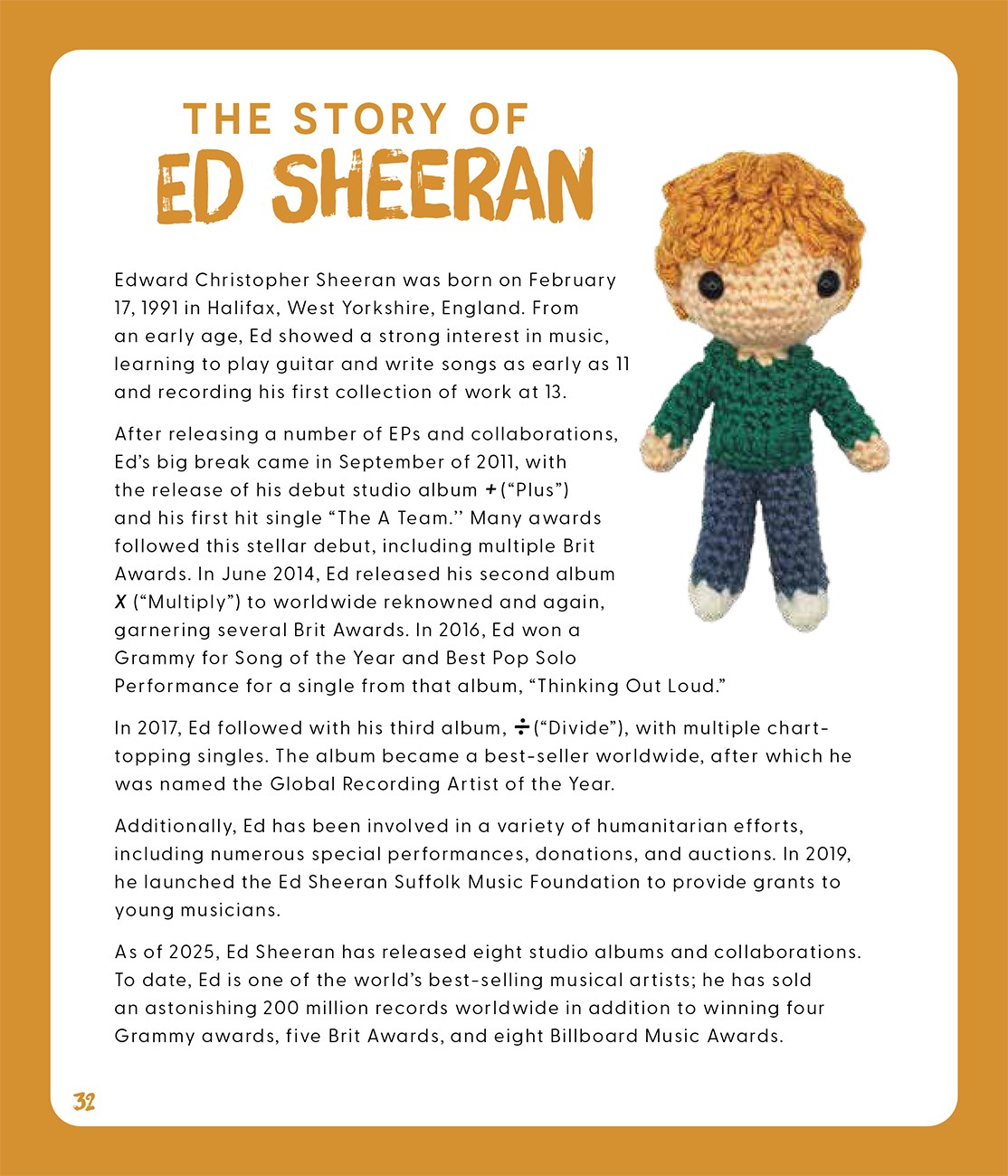 THE STORY OF
ED SHEERAN

Edward Christopher Sheeran was born on February 17, 1991 in Halifax, West Yorkshire, England. From an early age, Ed showed a strong interest in music, learning to play guitar and write songs as early as 11 and recording his first collection of work at 13.

After releasing a number of EPs and collaborations, Ed's big break came in September of 2011, with the release of his debut studio album + ("Plus") and his first hit single "The A Team." Many awards followed this stellar debut, including multiple Brit Awards. In June 2014, Ed released his second album X ("Multiply") to worldwide reknowned and again, garnering several Brit Awards. In 2016, Ed won a Grammy for Song of the Year and Best Pop Solo Performance for a single from that album, "Thinking Out Loud."

In 2017, Ed followed with his third album, ÷ ("Divide"), with multiple chart-topping singles. The album became a best-seller worldwide, after which he was named the Global Recording Artist of the Year.

Additionally, Ed has been involved in a variety of humanitarian efforts, including numerous special performances, donations, and auctions. In 2019, he launched the Ed Sheeran Suffolk Music Foundation to provide grants to young musicians.

As of 2025, Ed Sheeran has released eight studio albums and collaborations. To date, Ed is one of the world's best-selling musical artists; he has sold an astonishing 200 million records worldwide in addition to winning four Grammy awards, five Brit Awards, and eight Billboard Music Awards.

32